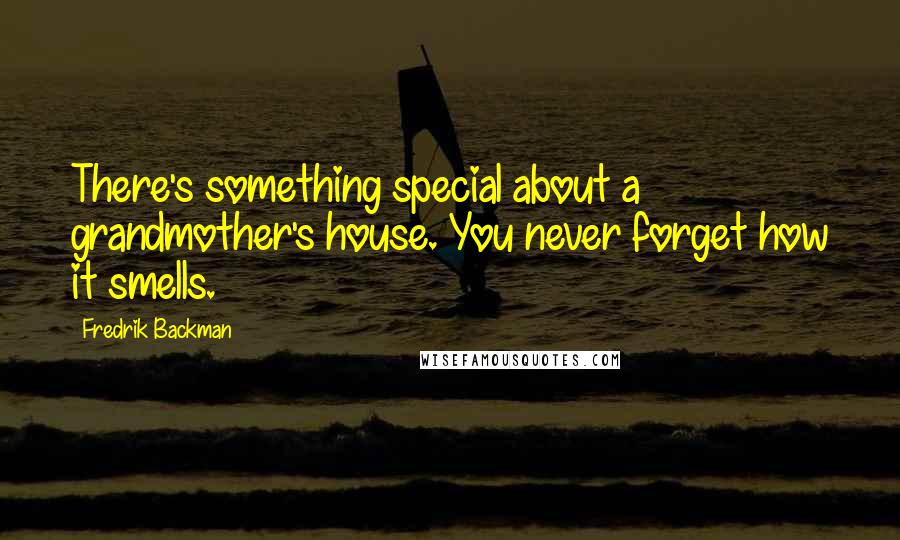 There's something special about a grandmother's house. You never forget how it smells.

Fredrik Backman

WISEFAMOUSQUOTES.COM